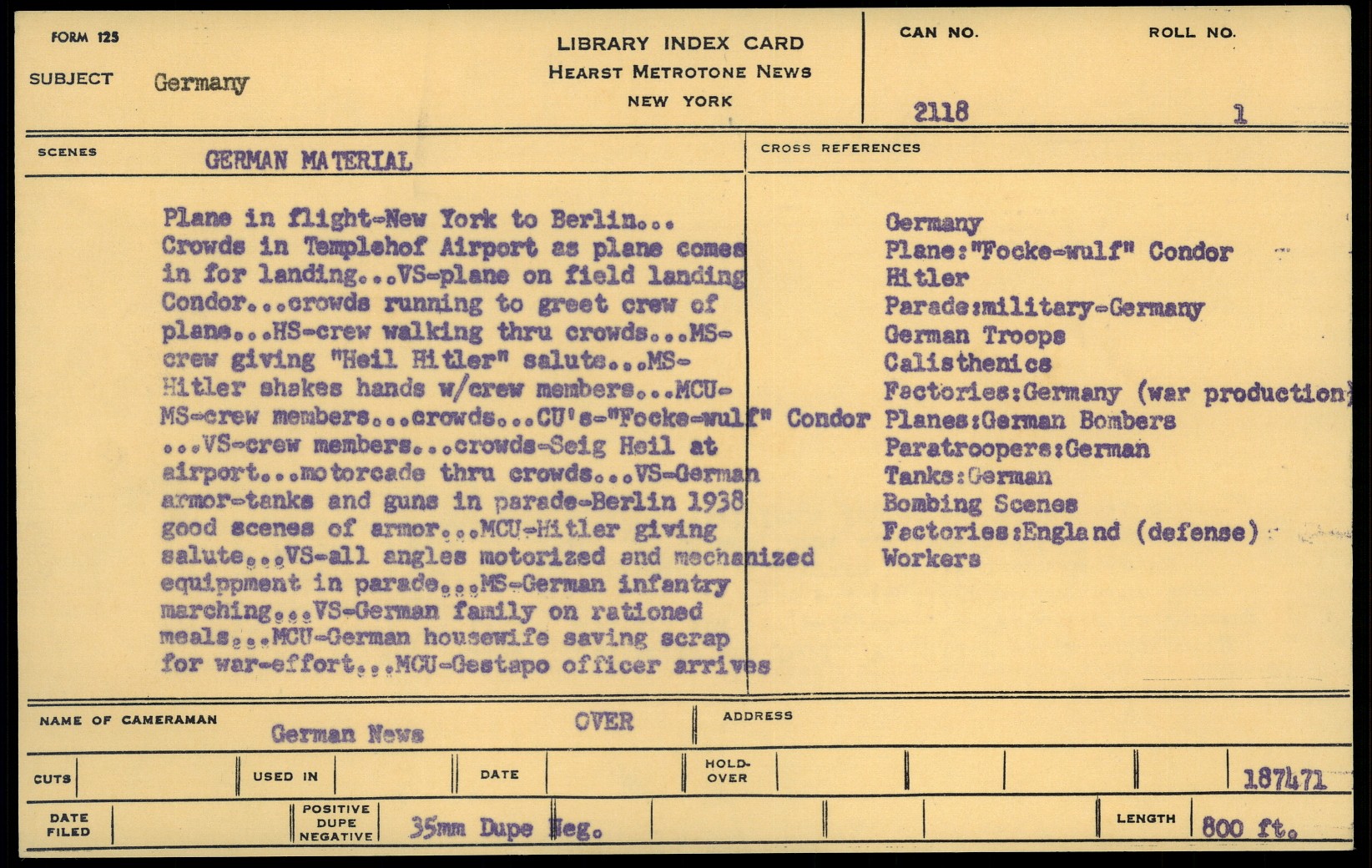 FORM 125

SUBJECT Germany

LIBRARY INDEX CARD
HEARST METROTONE NEWS
NEW YORK

CAN NO. 2118

ROLL NO. 1

SCENES GERMAN MATERIAL

Plane in flight-New York to Berlin... Crowds in Templehof Airport as plane comes in for landing...VS-plane on field landing Condor...crowds running to greet crew of plane...HS-crew walking thru crowds...MS-crew giving "Heil Hitler" salute...MS-Hitler shakes hands w/crew members...MCU-MS-crew members...crowds...CU's-"Focke-wulf" Condor ...VS-crew members...crowds-Seig Heil at airport...motorcade thru crowds...VS-German armor-tanks and guns in parade-Berlin 1938 good scenes of armor...MCU-Hitler giving salute...VS-all angles motorized and mechanized equippment in parade...MS-German infantry marching...VS-German family on rationed meals...MCU-German housewife saving scrap for war-effort...MCU-Gestapo officer arrives

CROSS REFERENCES

Germany
Plane:"Focke-wulf" Condor
Hitler
Parade:military-Germany
German Troops
Calisthenics
Factories:Germany (war production)
Planes:German Bombers
Paratroopers:German
Tanks:German
Bombing Scenes
Factories:England (defense)
Workers

NAME OF CAMERAMAN German News

OVER

ADDRESS

CUTS

USED IN

DATE

HOLD-OVER

187471

DATE FILED

POSITIVE DUPE NEGATIVE 35mm Dupe Neg.

LENGTH 800 ft.